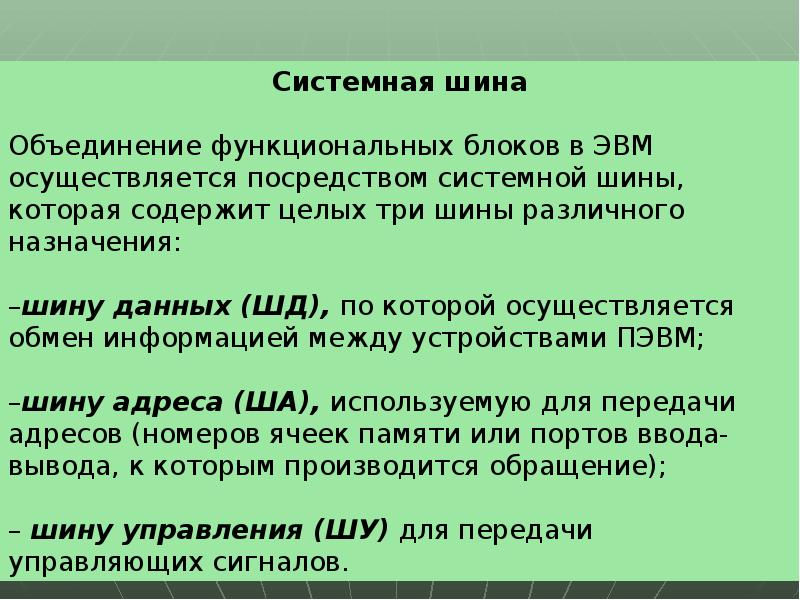 Системная шина

Объединение функциональных блоков в ЭВМ осуществляется посредством системной шины, которая содержит целых три шины различного назначения:

–шину данных (ШД), по которой осуществляется обмен информацией между устройствами ПЭВМ;

–шину адреса (ША), используемую для передачи адресов (номеров ячеек памяти или портов ввода-вывода, к которым производится обращение);

– шину управления (ШУ) для передачи управляющих сигналов.